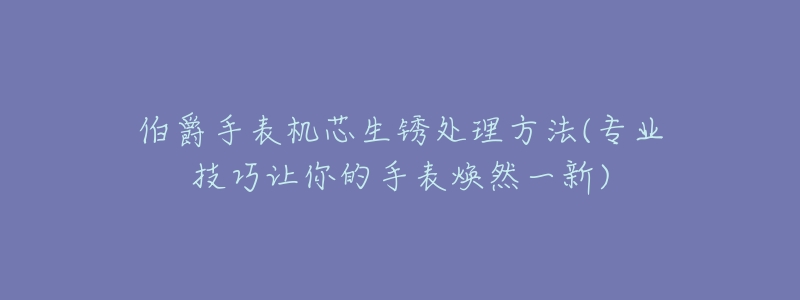 伯爵手表机芯生锈处理方法(专业技巧让你的手表焕然一新)